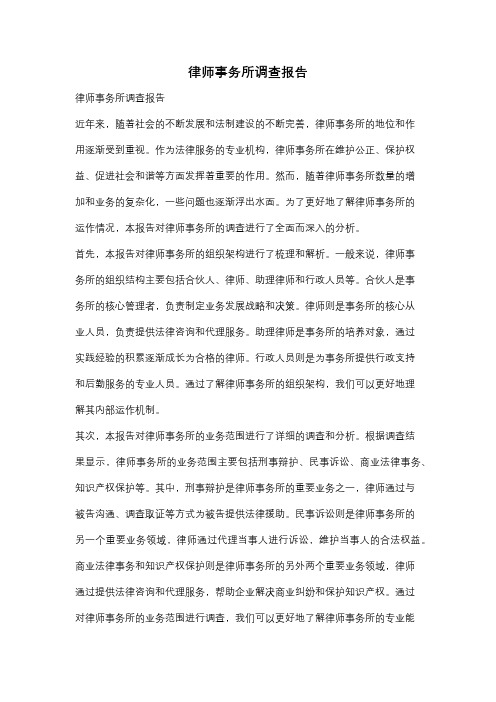 律师事务所调查报告

律师事务所调查报告

近年来，随着社会的不断发展和法制建设的不断完善，律师事务所的地位和作用逐渐受到重视。作为法律服务的专业机构，律师事务所在维护公正、保护权益、促进社会和谐等方面发挥着重要的作用。然而，随着律师事务所数量的增加和业务的复杂化，一些问题也逐渐浮出水面。为了更好地了解律师事务所的运作情况，本报告对律师事务所的调查进行了全面而深入的分析。

首先，本报告对律师事务所的组织架构进行了梳理和解析。一般来说，律师事务所的组织结构主要包括合伙人、律师、助理律师和行政人员等。合伙人是事务所的核心管理者，负责制定业务发展战略和决策。律师则是事务所的核心从业人员，负责提供法律咨询和代理服务。助理律师是事务所的培养对象，通过实践经验的积累逐渐成长为合格的律师。行政人员则是为事务所提供行政支持和后勤服务的专业人员。通过了解律师事务所的组织架构，我们可以更好地理解其内部运作机制。

其次，本报告对律师事务所的业务范围进行了详细的调查和分析。根据调查结果显示，律师事务所的业务范围主要包括刑事辩护、民事诉讼、商业法律事务、知识产权保护等。其中，刑事辩护是律师事务所的重要业务之一，律师通过与被告沟通、调查取证等方式为被告提供法律援助。民事诉讼则是律师事务所的另一个重要业务领域，律师通过代理当事人进行诉讼，维护当事人的合法权益。商业法律事务和知识产权保护则是律师事务所的另外两个重要业务领域，律师通过提供法律咨询和代理服务，帮助企业解决商业纠纷和保护知识产权。通过对律师事务所的业务范围进行调查，我们可以更好地了解律师事务所的专业能